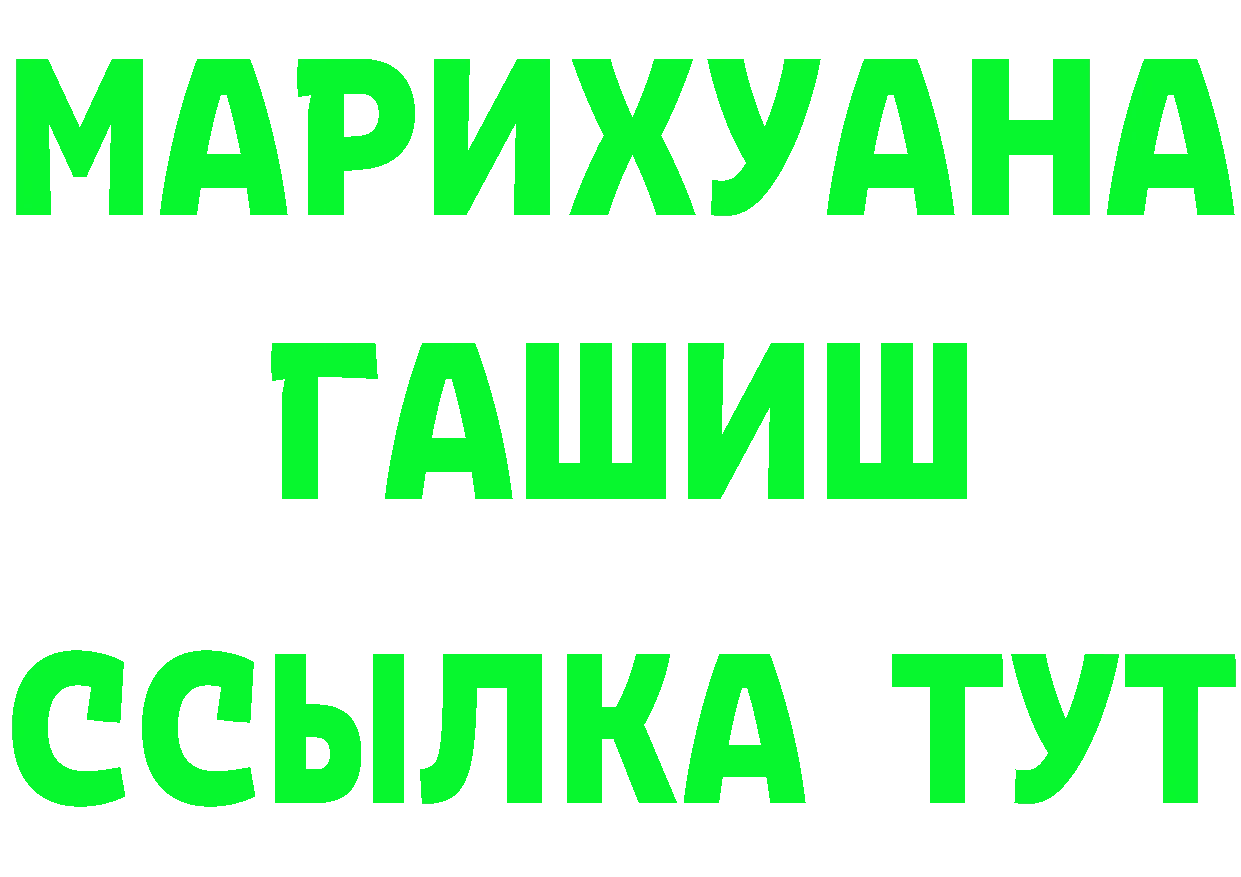 МАРИХУАНА
ГАШИШ
ССЫЛКА ТУТ